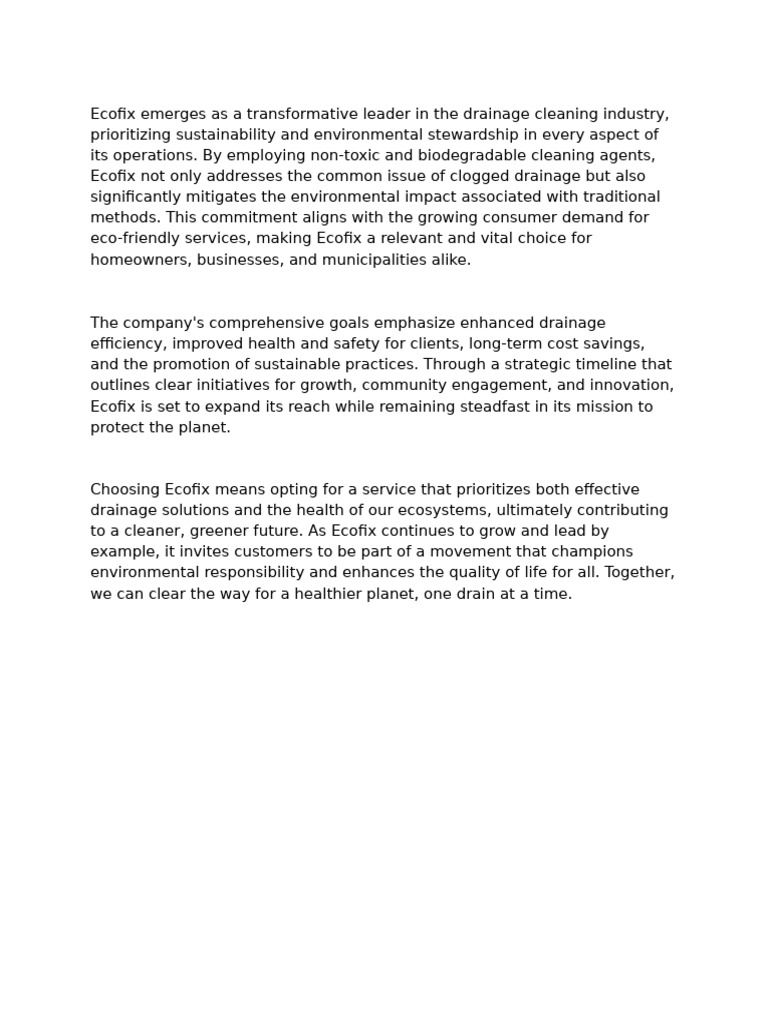 Ecofix emerges as a transformative leader in the drainage cleaning industry, prioritizing sustainability and environmental stewardship in every aspect of its operations. By employing non-toxic and biodegradable cleaning agents, Ecofix not only addresses the common issue of clogged drainage but also significantly mitigates the environmental impact associated with traditional methods. This commitment aligns with the growing consumer demand for eco-friendly services, making Ecofix a relevant and vital choice for homeowners, businesses, and municipalities alike.

The company's comprehensive goals emphasize enhanced drainage efficiency, improved health and safety for clients, long-term cost savings, and the promotion of sustainable practices. Through a strategic timeline that outlines clear initiatives for growth, community engagement, and innovation, Ecofix is set to expand its reach while remaining steadfast in its mission to protect the planet.

Choosing Ecofix means opting for a service that prioritizes both effective drainage solutions and the health of our ecosystems, ultimately contributing to a cleaner, greener future. As Ecofix continues to grow and lead by example, it invites customers to be part of a movement that champions environmental responsibility and enhances the quality of life for all. Together, we can clear the way for a healthier planet, one drain at a time.